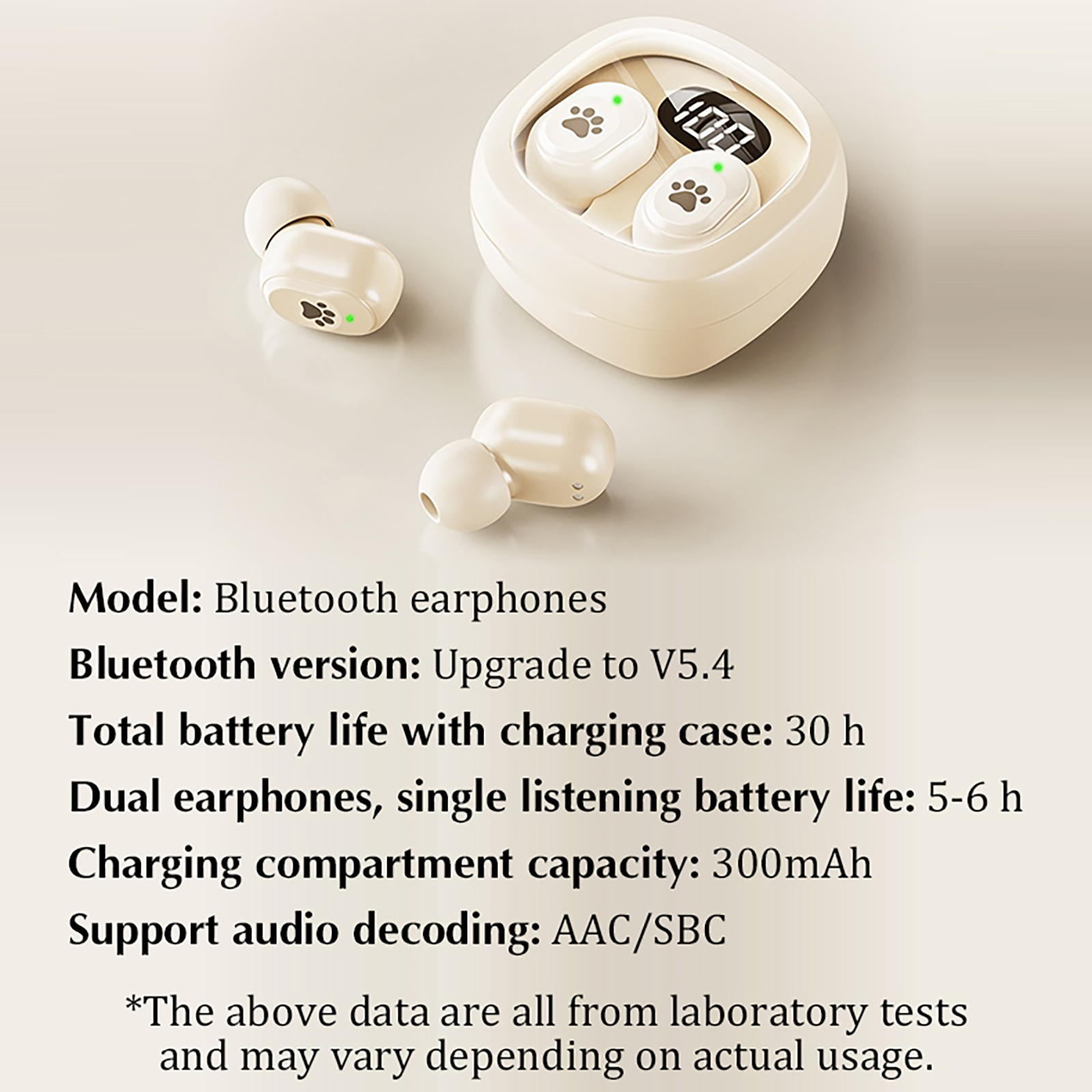 Model: Bluetooth earphones

Bluetooth version: Upgrade to V5.4

Total battery life with charging case: 30 h

Dual earphones, single listening battery life: 5-6 h

Charging compartment capacity: 300mAh

Support audio decoding: AAC/SBC

*The above data are all from laboratory tests and may vary depending on actual usage.